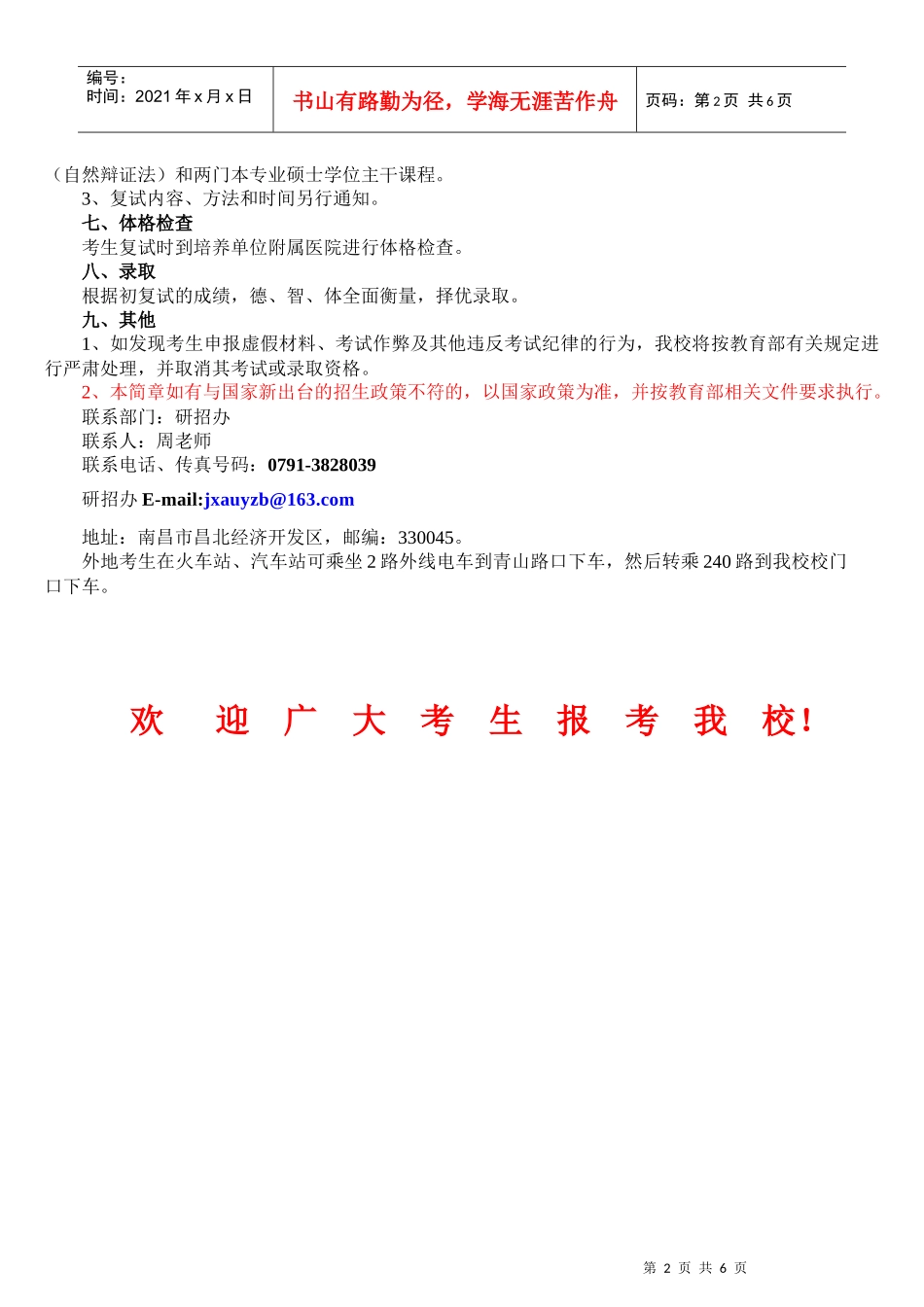 | 编号：<br>时间：2021 年 x 月 x 日 | 书山有路勤为径，学海无涯苦作舟 | 页码：第 2 页 共 6 页 |
|---|---|---|

（自然辩证法）和两门本专业硕士学位主干课程。

3、复试内容、方法和时间另行通知。

七、体格检查

考生复试时到培养单位附属医院进行体格检查。

八、录取

根据初复试的成绩，德、智、体全面衡量，择优录取。

九、其他

1、如发现考生申报虚假材料、考试作弊及其他违反考试纪律的行为，我校将按教育部有关规定进行严肃处理，并取消其考试或录取资格。

2、本简章如有与国家新出台的招生政策不符的，以国家政策为准，并按教育部相关文件要求执行。

联系部门：研招办

联系人：周老师

联系电话、传真号码：0791-3828039

研招办 E-mail:jxauyzb@163.com

地址：南昌市昌北经济开发区，邮编：330045。

外地考生在火车站、汽车站可乘坐 2 路外线电车到青山路口下车，然后转乘 240 路到我校校门口下车。

欢 迎 广 大 考 生 报 考 我 校！

第 2 页 共 6 页